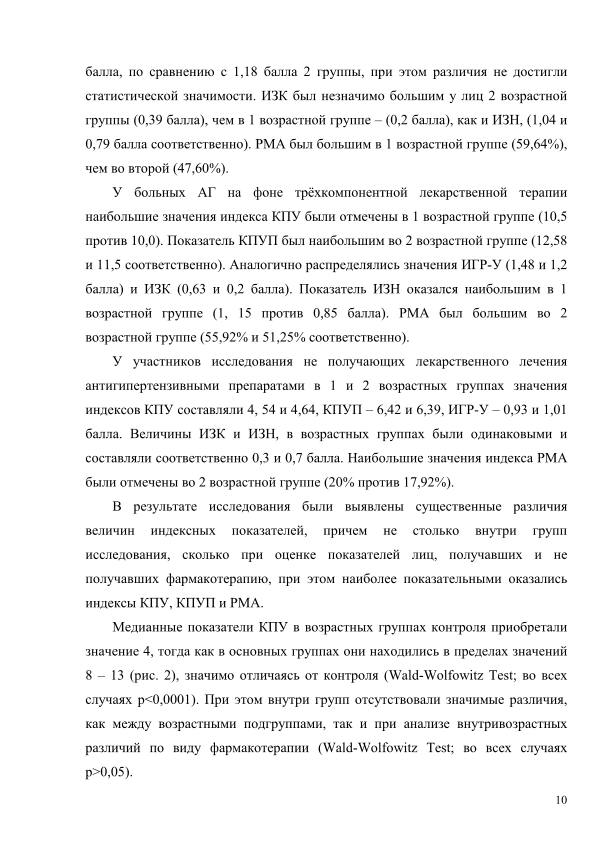 балла, по сравнению с 1,18 балла 2 группы, при этом различия не достигли статистической значимости. ИЗК был незначимо большим у лиц 2 возрастной группы (0,39 балла), чем в 1 возрастной группе – (0,2 балла), как и ИЗН, (1,04 и 0,79 балла соответственно). РМА был большим в 1 возрастной группе (59,64%), чем во второй (47,60%).

У больных АГ на фоне трёхкомпонентной лекарственной терапии наибольшие значения индекса КПУ были отмечены в 1 возрастной группе (10,5 против 10,0). Показатель КПУП был наибольшим во 2 возрастной группе (12,58 и 11,5 соответственно). Аналогично распределялись значения ИГР-У (1,48 и 1,2 балла) и ИЗК (0,63 и 0,2 балла). Показатель ИЗН оказался наибольшим в 1 возрастной группе (1, 15 против 0,85 балла). РМА был большим во 2 возрастной группе (55,92% и 51,25% соответственно).

У участников исследования не получающих лекарственного лечения антигипертензивными препаратами в 1 и 2 возрастных группах значения индексов КПУ составляли 4, 54 и 4,64, КПУП – 6,42 и 6,39, ИГР-У – 0,93 и 1,01 балла. Величины ИЗК и ИЗН, в возрастных группах были одинаковыми и составляли соответственно 0,3 и 0,7 балла. Наибольшие значения индекса РМА были отмечены во 2 возрастной группе (20% против 17,92%).

В результате исследования были выявлены существенные различия величин индексных показателей, причем не столько внутри групп исследования, сколько при оценке показателей лиц, получавших и не получавших фармакотерапию, при этом наиболее показательными оказались индексы КПУ, КПУП и РМА.

Медианные показатели КПУ в возрастных группах контроля приобретали значение 4, тогда как в основных группах они находились в пределах значений 8 – 13 (рис. 2), значимо отличаясь от контроля (Wald-Wolfowitz Test; во всех случаях p<0,0001). При этом внутри групп отсутствовали значимые различия, как между возрастными подгруппами, так и при анализе внутривозрастных различий по виду фармакотерапии (Wald-Wolfowitz Test; во всех случаях p>0,05).

10